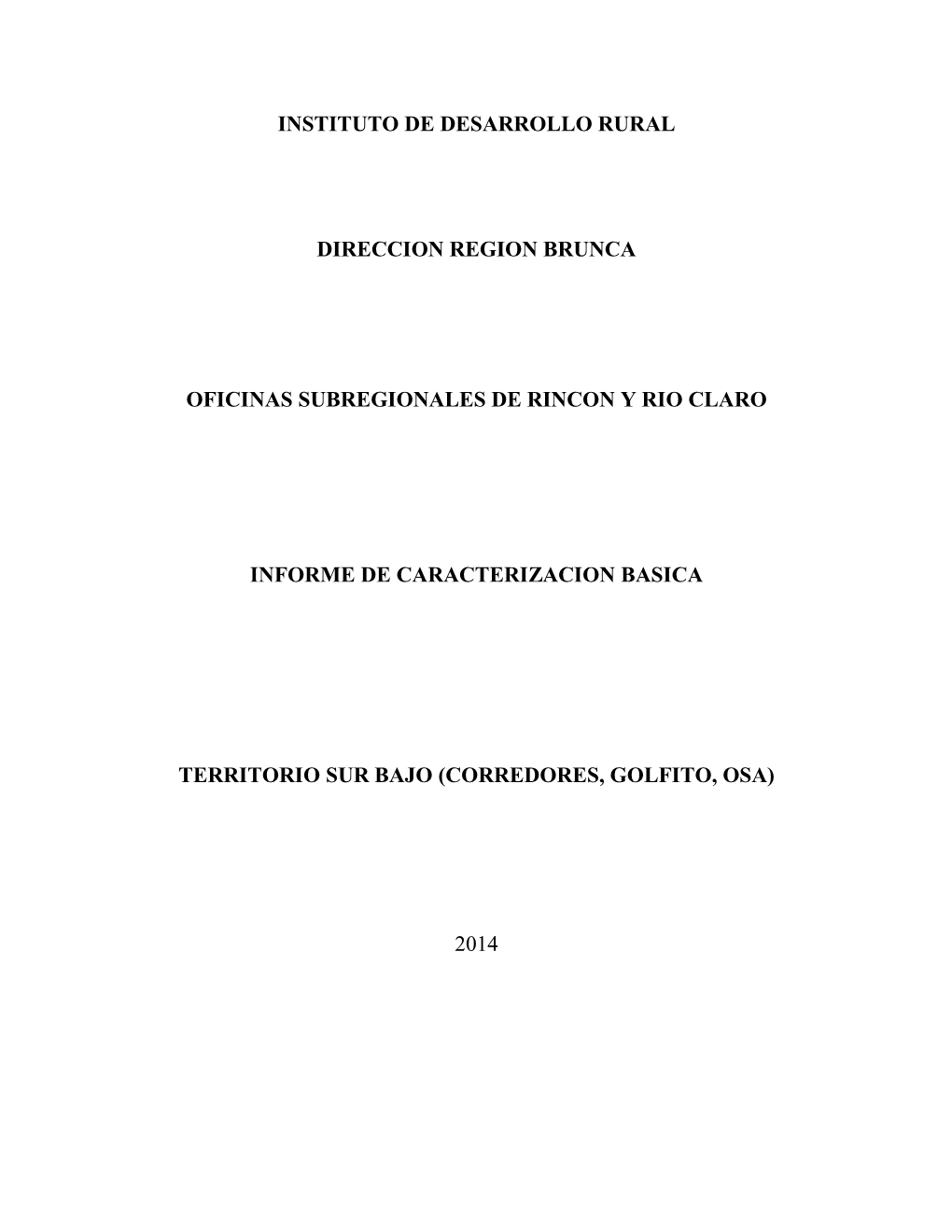 INSTITUTO DE DESARROLLO RURAL

DIRECCION REGION BRUNCA

OFICINAS SUBREGIONALES DE RINCON Y RIO CLARO

INFORME DE CARACTERIZACION BASICA

TERRITORIO SUR BAJO (CORREDORES, GOLFITO, OSA)

2014